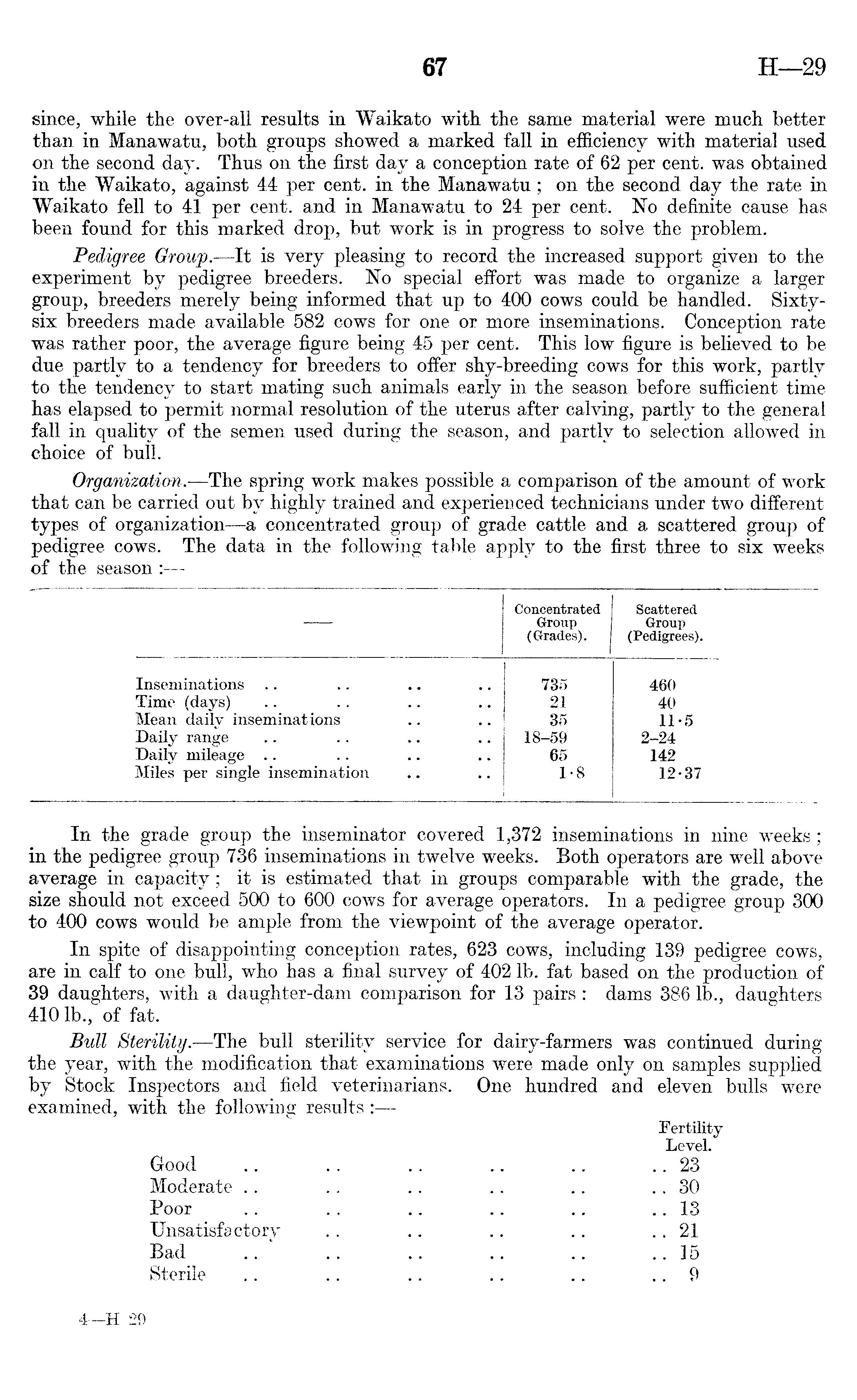 67 H—29

since, while the over-all results in Waikato with the same material were much better than in Manawatu, both groups showed a marked fall in efficiency with material used on the second day. Thus on the first day a conception rate of 62 per cent. was obtained in the Waikato, against 44 per cent. in the Manawatu; on the second day the rate in Waikato fell to 41 per cent. and in Manawatu to 24 per cent. No definite cause has been found for this marked drop, but work is in progress to solve the problem.

Pedigree Group.—It is very pleasing to record the increased support given to the experiment by pedigree breeders. No special effort was made to organize a larger group, breeders merely being informed that up to 400 cows could be handled. Sixty-six breeders made available 582 cows for one or more inseminations. Conception rate was rather poor, the average figure being 45 per cent. This low figure is believed to be due partly to a tendency for breeders to offer shy-breeding cows for this work, partly to the tendency to start mating such animals early in the season before sufficient time has elapsed to permit normal resolution of the uterus after calving, partly to the general fall in quality of the semen used during the season, and partly to selection allowed in choice of bull.

Organization.—The spring work makes possible a comparison of the amount of work that can be carried out by highly trained and experienced technicians under two different types of organization—a concentrated group of grade cattle and a scattered group of pedigree cows. The data in the following table apply to the first three to six weeks of the season:—

| — | Concentrated Group (Grades). | Scattered Group (Pedigrees). |
|---|---|---|
| Inseminations .. .. .. .. | 735 | 460 |
| Time (days) .. .. .. .. | 21 | 40 |
| Mean daily inseminations .. .. | 35 | 11·5 |
| Daily range .. .. .. .. | 18–59 | 2–24 |
| Daily mileage .. .. .. .. | 65 | 142 |
| Miles per single insemination .. .. | 1·8 | 12·37 |

In the grade group the inseminator covered 1,372 inseminations in nine weeks; in the pedigree group 736 inseminations in twelve weeks. Both operators are well above average in capacity; it is estimated that in groups comparable with the grade, the size should not exceed 500 to 600 cows for average operators. In a pedigree group 300 to 400 cows would be ample from the viewpoint of the average operator.

In spite of disappointing conception rates, 623 cows, including 139 pedigree cows, are in calf to one bull, who has a final survey of 402 lb. fat based on the production of 39 daughters, with a daughter-dam comparison for 13 pairs: dams 386 lb., daughters 410 lb., of fat.

Bull Sterility.—The bull sterility service for dairy-farmers was continued during the year, with the modification that examinations were made only on samples supplied by Stock Inspectors and field veterinarians. One hundred and eleven bulls were examined, with the following results:—

| | Fertility Level. |
|---|---|
| Good .. .. .. .. .. .. | 23 |
| Moderate .. .. .. .. .. .. | 30 |
| Poor .. .. .. .. .. .. | 13 |
| Unsatisfactory .. .. .. .. .. | 21 |
| Bad .. .. .. .. .. .. | 15 |
| Sterile .. .. .. .. .. .. | 9 |

4—H 29